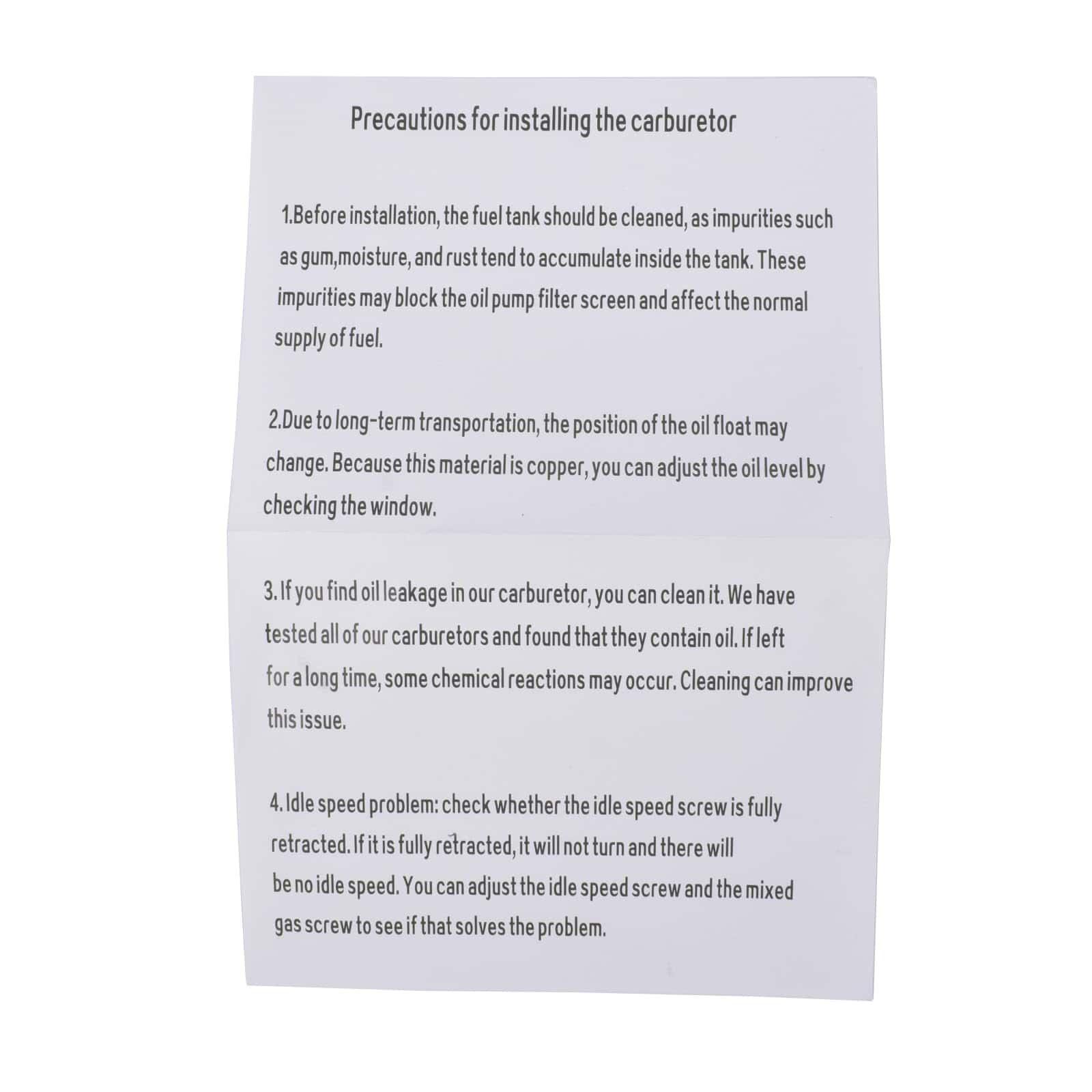 Precautions for installing the carburetor

1.Before installation, the fuel tank should be cleaned, as impurities such as gum,moisture, and rust tend to accumulate inside the tank. These impurities may block the oil pump filter screen and affect the normal supply of fuel.

2.Due to long-term transportation, the position of the oil float may change. Because this material is copper, you can adjust the oil level by checking the window.

3. If you find oil leakage in our carburetor, you can clean it. We have tested all of our carburetors and found that they contain oil. If left for a long time, some chemical reactions may occur. Cleaning can improve this issue.

4. Idle speed problem: check whether the idle speed screw is fully retracted. If it is fully retracted, it will not turn and there will be no idle speed. You can adjust the idle speed screw and the mixed gas screw to see if that solves the problem.